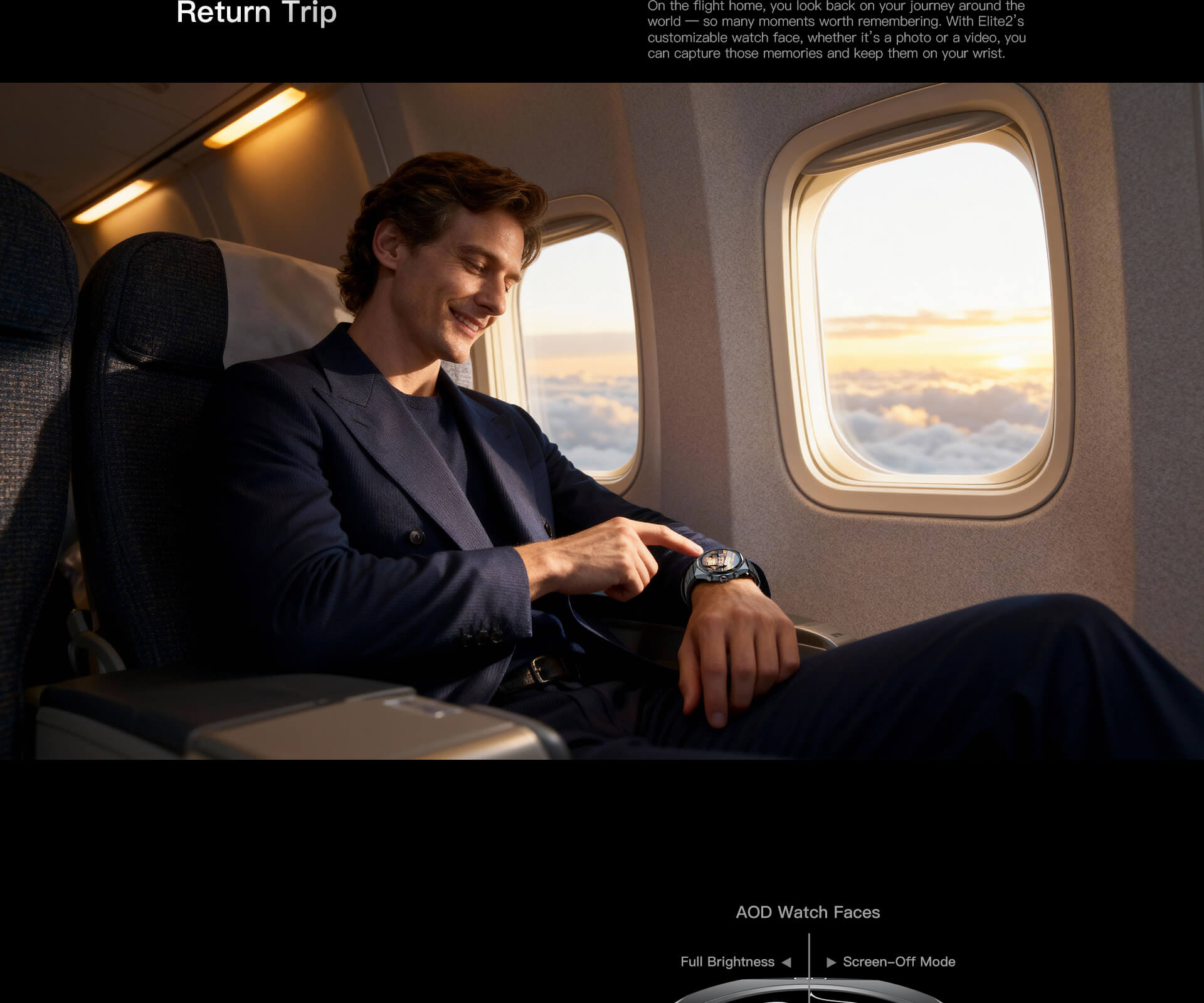 Return Trip

On the flight home, you look back on your journey around the world — so many moments worth remembering. With Elite2's customizable watch face, whether it's a photo or a video, you can capture those memories and keep them on your wrist.

AOD Watch Faces

Full Brightness ◀

▶ Screen-Off Mode